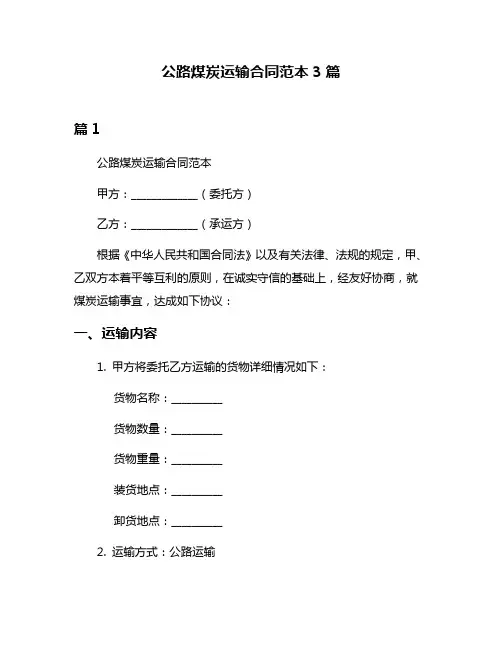 公路煤炭运输合同范本 3 篇

篇 1

公路煤炭运输合同范本

甲方：____________（委托方）

乙方：____________（承运方）

根据《中华人民共和国合同法》以及有关法律、法规的规定，甲、乙双方本着平等互利的原则，在诚实守信的基础上，经友好协商，就煤炭运输事宜，达成如下协议：

一、运输内容

1. 甲方将委托乙方运输的货物详细情况如下：

货物名称：_________

货物数量：_________

货物重量：_________

装货地点：_________

卸货地点：_________

2. 运输方式：公路运输